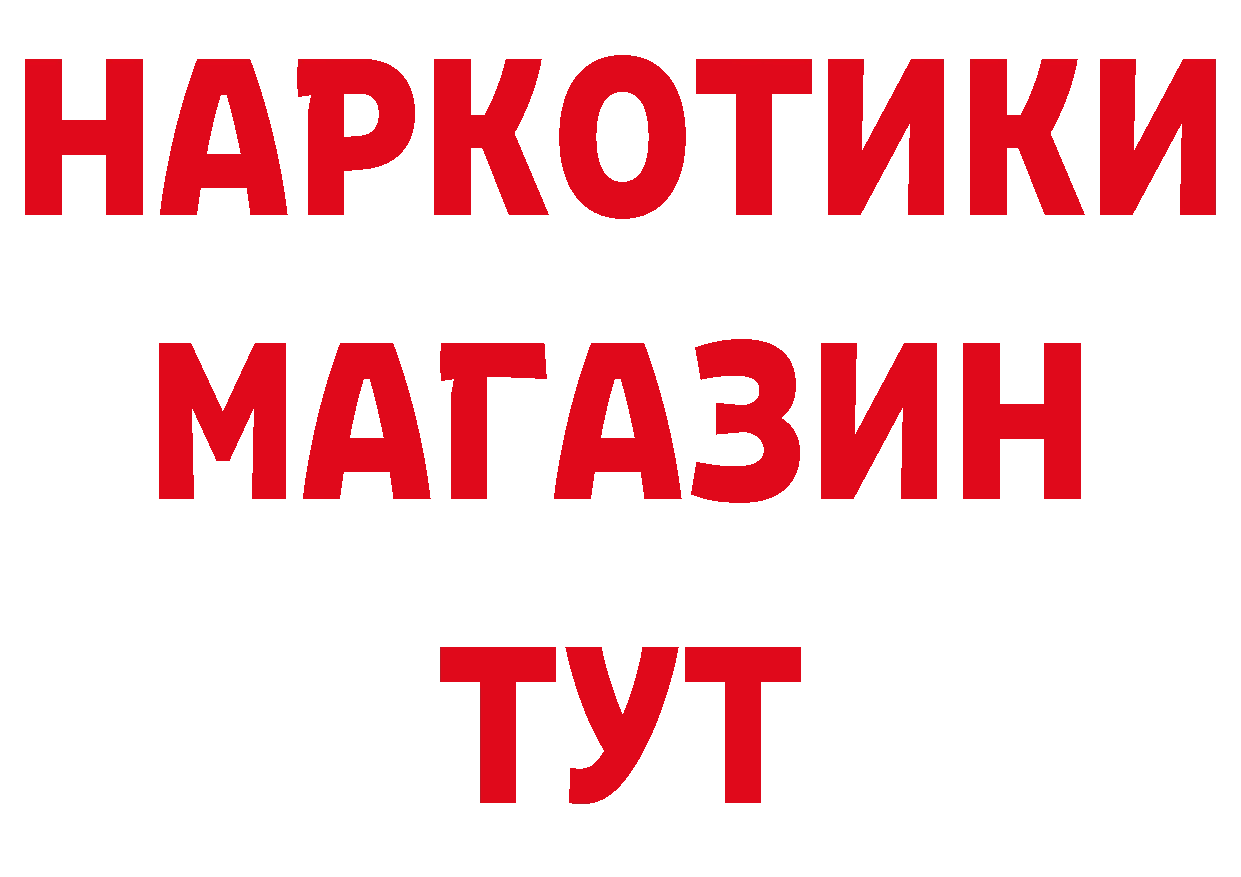 НАРКОТИКИ
МАГАЗИН
ТУТ